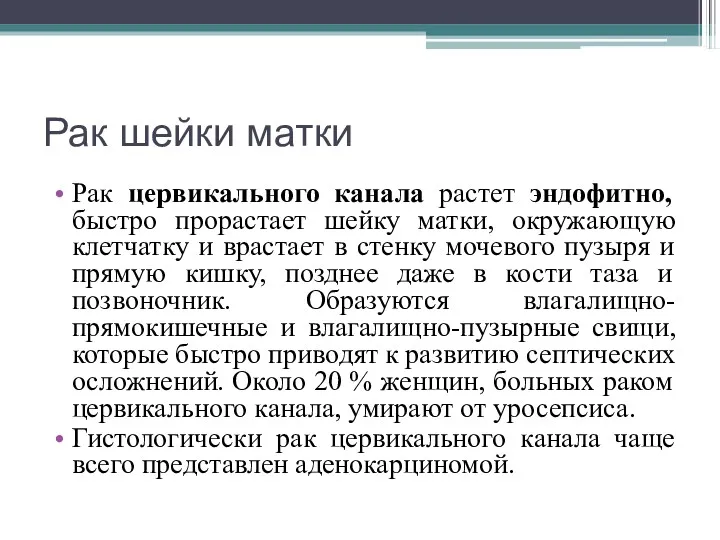 Рак шейки матки

• Рак цервикального канала растет эндофитно, быстро прорастает шейку матки, окружающую клетчатку и врастает в стенку мочевого пузыря и прямую кишку, позднее даже в кости таза и позвоночник. Образуются влагалищно-прямокишечные и влагалищно-пузырные свищи, которые быстро приводят к развитию септических осложнений. Около 20 % женщин, больных раком цервикального канала, умирают от уросепсиса.
• Гистологически рак цервикального канала чаще всего представлен аденокарциномой.